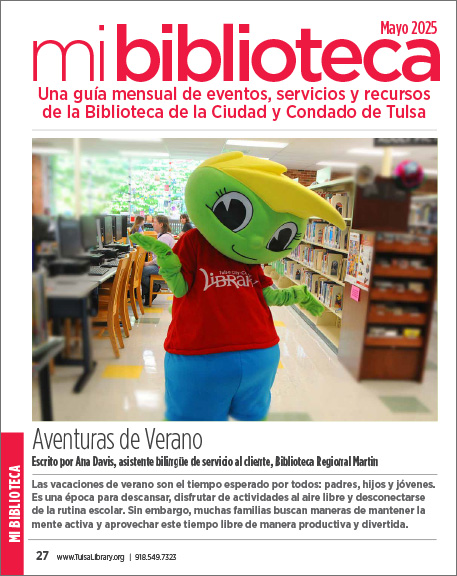 Mayo 2025

mi biblioteca

Una guía mensual de eventos, servicios y recursos de la Biblioteca de la Ciudad y Condado de Tulsa

LIBRARY

MI BIBLIOTECA

Aventuras de Verano

Escrito por Ana Davis, asistente bilingüe de servicio al cliente, Biblioteca Regional Martin

Las vacaciones de verano son el tiempo esperado por todos: padres, hijos y jóvenes. Es una época para descansar, disfrutar de actividades al aire libre y desconectarse de la rutina escolar. Sin embargo, muchas familias buscan maneras de mantener la mente activa y aprovechar este tiempo libre de manera productiva y divertida.

27 www.TulsaLibrary.org | 918.549.7323